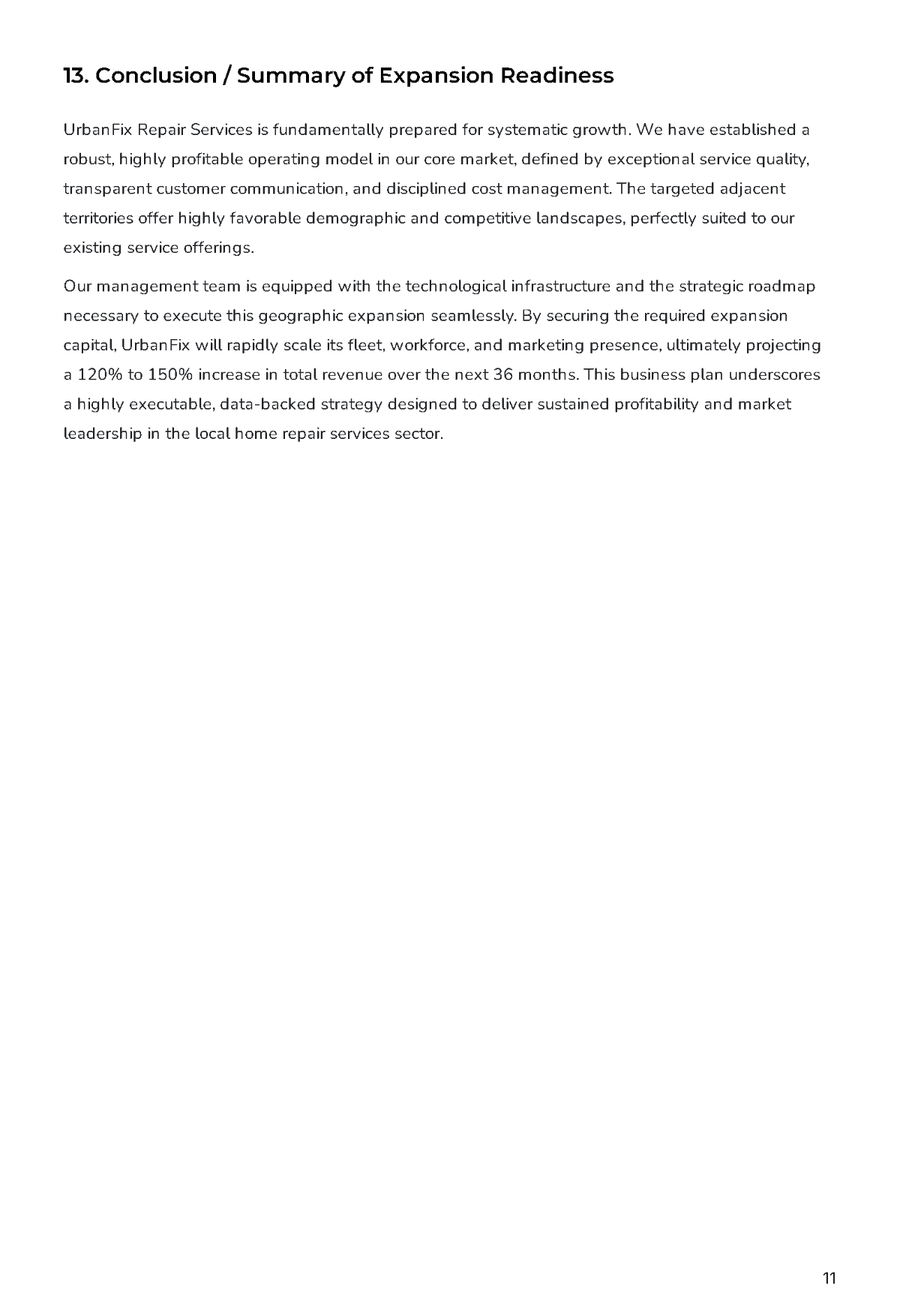 13. Conclusion / Summary of Expansion Readiness

UrbanFix Repair Services is fundamentally prepared for systematic growth. We have established a robust, highly profitable operating model in our core market, defined by exceptional service quality, transparent customer communication, and disciplined cost management. The targeted adjacent territories offer highly favorable demographic and competitive landscapes, perfectly suited to our existing service offerings.

Our management team is equipped with the technological infrastructure and the strategic roadmap necessary to execute this geographic expansion seamlessly. By securing the required expansion capital, UrbanFix will rapidly scale its fleet, workforce, and marketing presence, ultimately projecting a 120% to 150% increase in total revenue over the next 36 months. This business plan underscores a highly executable, data-backed strategy designed to deliver sustained profitability and market leadership in the local home repair services sector.

11